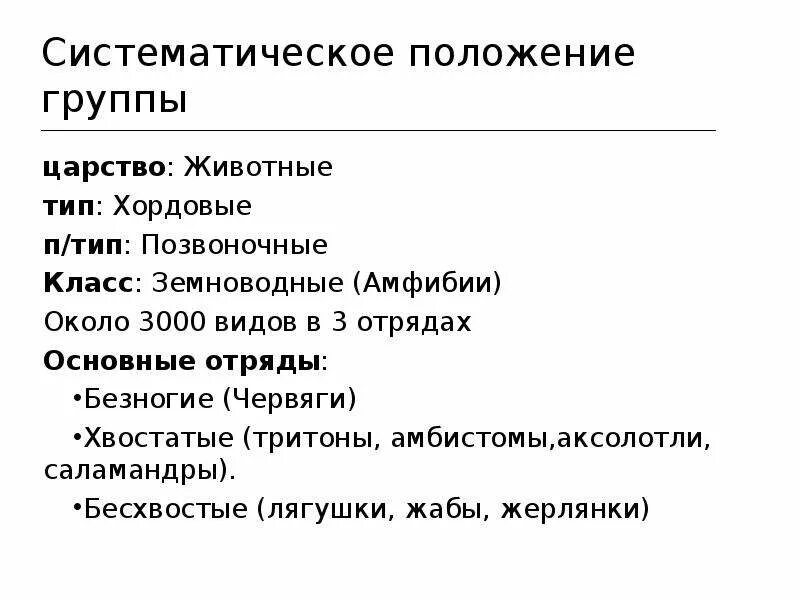 Систематическое положение группы

царство: Животные
тип: Хордовые
п/тип: Позвоночные
Класс: Земноводные (Амфибии)
Около 3000 видов в 3 отрядах
Основные отряды:
•Безногие (Червяги)
•Хвостатые (тритоны, амбистомы,аксолотли, саламандры).
•Бесхвостые (лягушки, жабы, жерлянки)